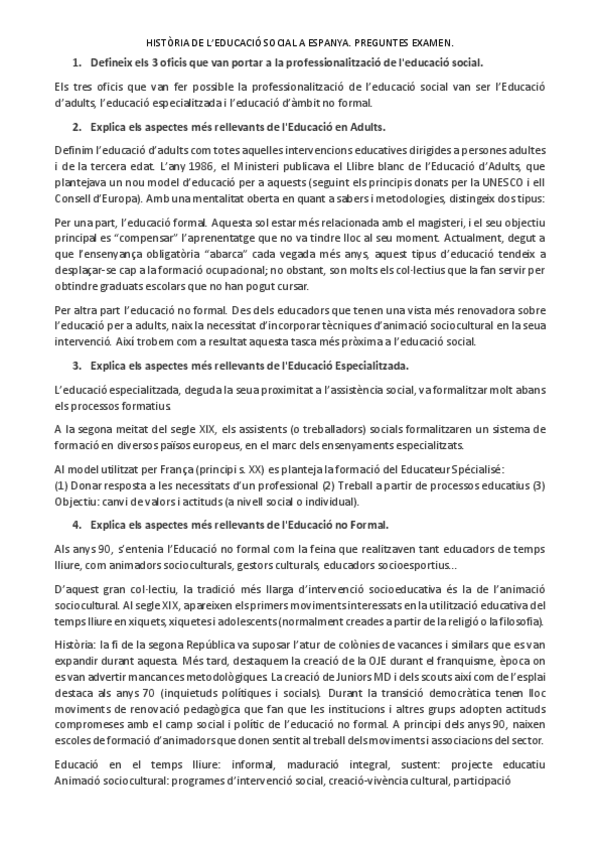 HISTÒRIA DE L'EDUCACIÓ SOCIAL A ESPANYA. PREGUNTES EXAMEN.

1. Defineix els 3 oficis que van portar a la professionalització de l'educació social.

Els tres oficis que van fer possible la professionalització de l'educació social van ser l'Educació d'adults, l'educació especialitzada i l'educació d'àmbit no formal.

2. Explica els aspectes més rellevants de l'Educació en Adults.

Definim l'educació d'adults com totes aquelles intervencions educatives dirigides a persones adultes i de la tercera edat. L'any 1986, el Ministeri publicava el Llibre blanc de l'Educació d'Adults, que plantejava un nou model d'educació per a aquests (seguint els principis donats per la UNESCO i ell Consell d'Europa). Amb una mentalitat oberta en quant a sabers i metodologies, distingeix dos tipus:

Per una part, l'educació formal. Aquesta sol estar més relacionada amb el magisteri, i el seu objectiu principal es "compensar" l'aprenentatge que no va tindre lloc al seu moment. Actualment, degut a que l'ensenyança obligatòria "abarca" cada vegada més anys, aquest tipus d'educació tendeix a desplaçar-se cap a la formació ocupacional; no obstant, son molts els col·lectius que la fan servir per obtindre graduats escolars que no han pogut cursar.

Per altra part l'educació no formal. Des dels educadors que tenen una vista més renovadora sobre l'educació per a adults, naix la necessitat d'incorporar tècniques d'animació sociocultural en la seua intervenció. Així trobem com a resultat aquesta tasca més pròxima a l'educació social.

3. Explica els aspectes més rellevants de l'Educació Especialitzada.

L'educació especialitzada, deguda la seua proximitat a l'assistència social, va formalitzar molt abans els processos formatius.

A la segona meitat del segle XIX, els assistents (o treballadors) socials formalitzaren un sistema de formació en diversos països europeus, en el marc dels ensenyaments especialitzats.

Al model utilitzat per França (principi s. XX) es planteja la formació del Educateur Spécialisé: (1) Donar resposta a les necessitats d'un professional (2) Treball a partir de processos educatius (3) Objectiu: canvi de valors i actituds (a nivell social o individual).

4. Explica els aspectes més rellevants de l'Educació no Formal.

Als anys 90, s'entenia l'Educació no formal com la feina que realitzaven tant educadors de temps lliure, com animadors socioculturals, gestors culturals, educadors socioesportius...

D'aquest gran col·lectiu, la tradició més llarga d'intervenció socioeducativa és la de l'animació sociocultural. Al segle XIX, apareixen els primers moviments interessats en la utilització educativa del temps lliure en xiquets, xiquetes i adolescents (normalment creades a partir de la religió o la filosofia).

Història: la fi de la segona República va suposar l'atur de colònies de vacances i similars que es van expandir durant aquesta. Més tard, destaquem la creació de la OJE durant el franquisme, època on es van advertir mancances metodològiques. La creació de Juniors MD i dels scouts així com de l'esplai destaca als anys 70 (inquietuds polítiques i socials). Durant la transició democràtica tenen lloc moviments de renovació pedagògica que fan que les institucions i altres grups adopten actituds compromeses amb el camp social i polític de l'educació no formal. A principi dels anys 90, naixen escoles de formació d'animadors que donen sentit al treball dels moviments i associacions del sector.

Educació en el temps lliure: informal, maduració integral, sustent: projecte educatiu
Animació sociocultural: programes d'intervenció social, creació-vivència cultural, participació